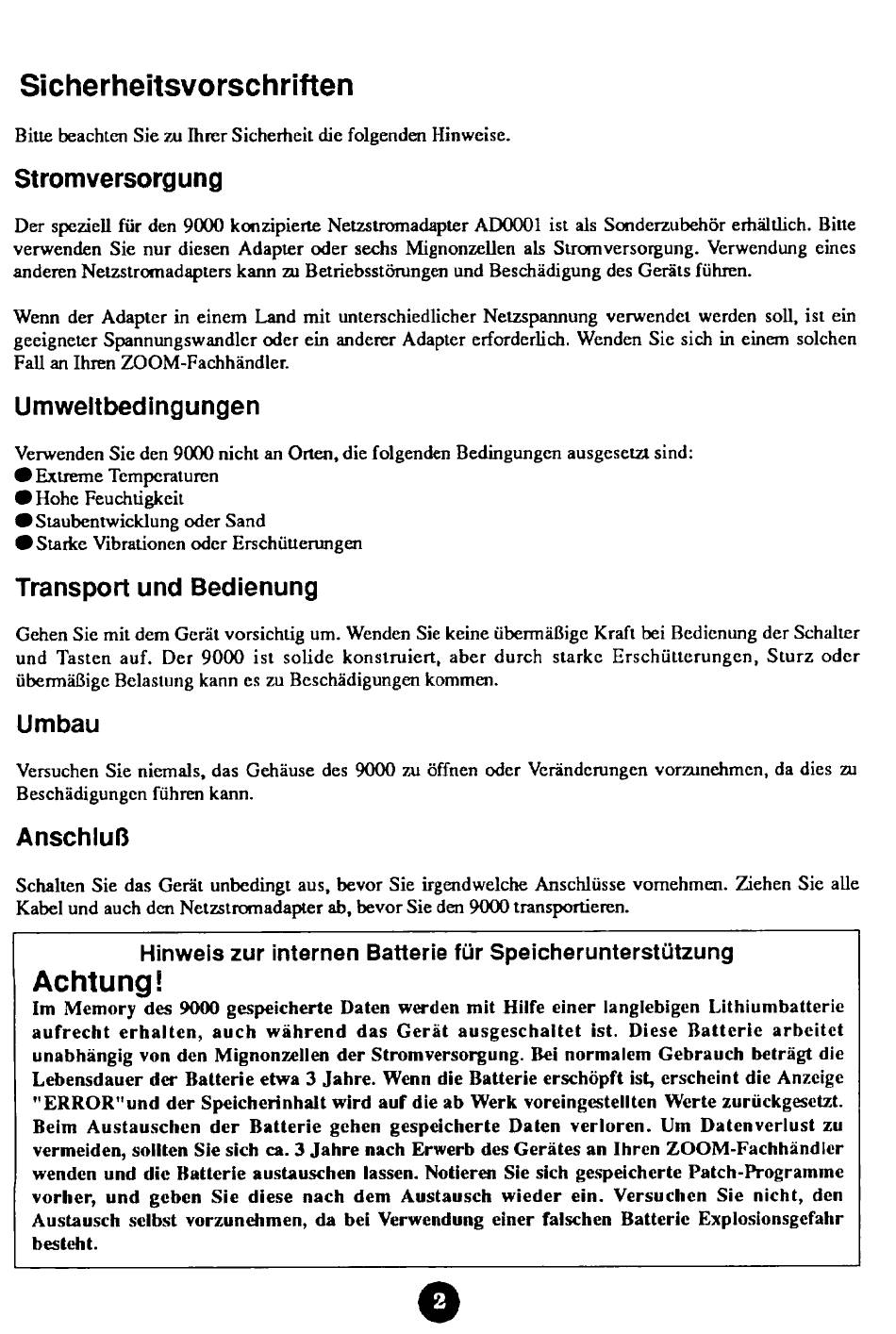 Sicherheitsvorschriften

Bitte beachten Sie zu Ihrer Sicherheit die folgenden Hinweise.

Stromversorgung

Der speziell für den 9000 konzipierte Netzstromadapter AD0001 ist als Sonderzubehör erhältlich. Bitte verwenden Sie nur diesen Adapter oder sechs Mignonzellen als Stromversorgung. Verwendung eines anderen Netzstromadapters kann zu Betriebsstörungen und Beschädigung des Geräts führen.

Wenn der Adapter in einem Land mit unterschiedlicher Netzspannung verwendet werden soll, ist ein geeigneter Spannungswandler oder ein anderer Adapter erforderlich. Wenden Sie sich in einem solchen Fall an Ihren ZOOM-Fachhändler.

Umweltbedingungen

Verwenden Sie den 9000 nicht an Orten, die folgenden Bedingungen ausgesetzt sind:
● Extreme Temperaturen
● Hohe Feuchtigkeit
● Staubentwicklung oder Sand
● Starke Vibrationen oder Erschütterungen

Transport und Bedienung

Gehen Sie mit dem Gerät vorsichtig um. Wenden Sie keine übermäßige Kraft bei Bedienung der Schalter und Tasten auf. Der 9000 ist solide konstruiert, aber durch starke Erschütterungen, Sturz oder übermäßige Belastung kann es zu Beschädigungen kommen.

Umbau

Versuchen Sie niemals, das Gehäuse des 9000 zu öffnen oder Veränderungen vorzunehmen, da dies zu Beschädigungen führen kann.

Anschluß

Schalten Sie das Gerät unbedingt aus, bevor Sie irgendwelche Anschlüsse vornehmen. Ziehen Sie alle Kabel und auch den Netzstromadapter ab, bevor Sie den 9000 transportieren.

Hinweis zur internen Batterie für Speicherunterstützung

Achtung!
Im Memory des 9000 gespeicherte Daten werden mit Hilfe einer langlebigen Lithiumbatterie aufrecht erhalten, auch während das Gerät ausgeschaltet ist. Diese Batterie arbeitet unabhängig von den Mignonzellen der Stromversorgung. Bei normalem Gebrauch beträgt die Lebensdauer der Batterie etwa 3 Jahre. Wenn die Batterie erschöpft ist, erscheint die Anzeige "ERROR"und der Speicherinhalt wird auf die ab Werk voreingestellten Werte zurückgesetzt. Beim Austauschen der Batterie gehen gespeicherte Daten verloren. Um Datenverlust zu vermeiden, sollten Sie sich ca. 3 Jahre nach Erwerb des Gerätes an Ihren ZOOM-Fachhändler wenden und die Batterie austauschen lassen. Notieren Sie sich gespeicherte Patch-Programme vorher, und geben Sie diese nach dem Austausch wieder ein. Versuchen Sie nicht, den Austausch selbst vorzunehmen, da bei Verwendung einer falschen Batterie Explosionsgefahr besteht.

2